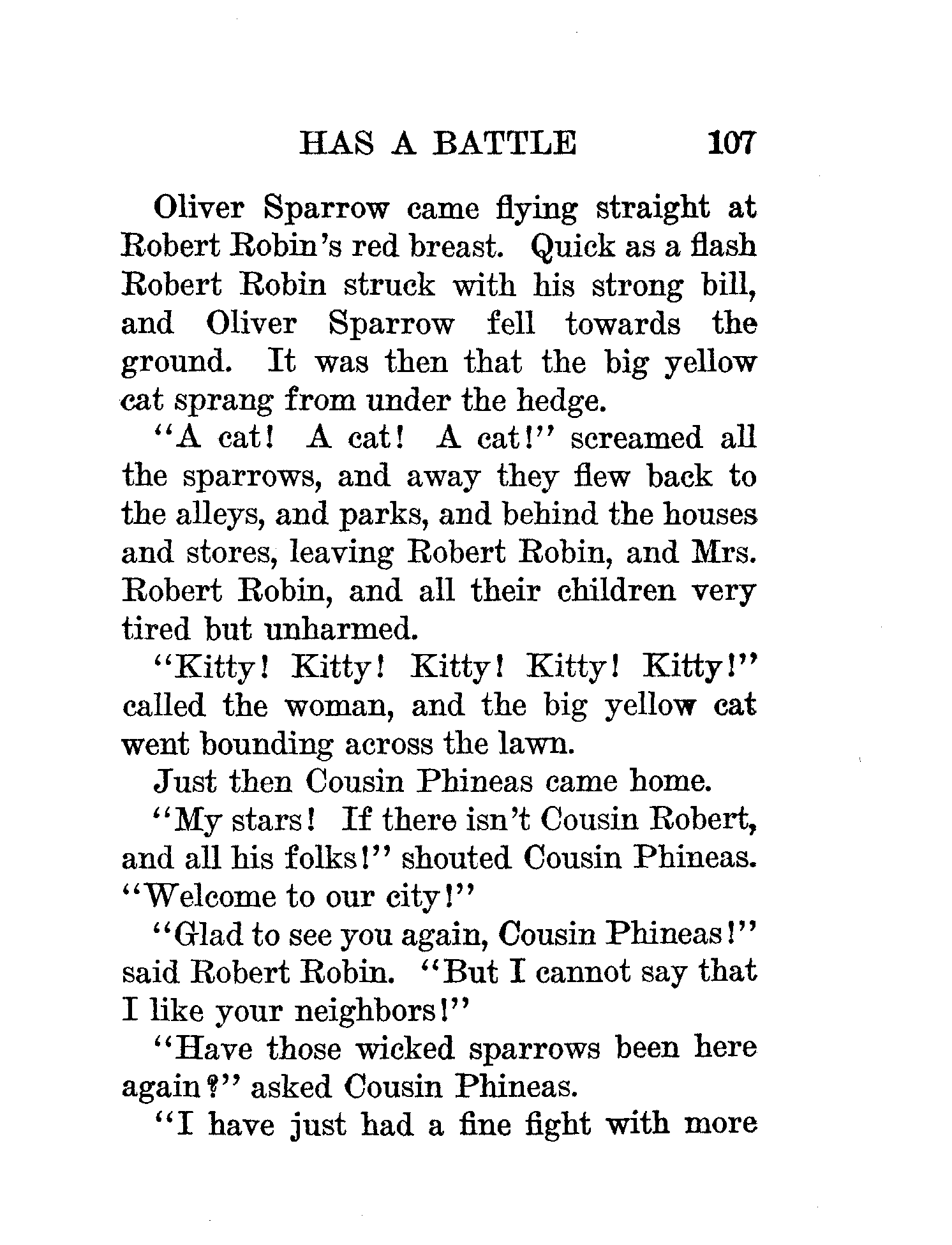 HAS A BATTLE 107

Oliver Sparrow came flying straight at Robert Robin's red breast. Quick as a flash Robert Robin struck with his strong bill, and Oliver Sparrow fell towards the ground. It was then that the big yellow cat sprang from under the hedge.

"A cat! A cat! A cat!" screamed all the sparrows, and away they flew back to the alleys, and parks, and behind the houses and stores, leaving Robert Robin, and Mrs. Robert Robin, and all their children very tired but unharmed.

"Kitty! Kitty! Kitty! Kitty! Kitty!" called the woman, and the big yellow cat went bounding across the lawn.

Just then Cousin Phineas came home.

"My stars! If there isn't Cousin Robert, and all his folks!" shouted Cousin Phineas. "Welcome to our city!"

"Glad to see you again, Cousin Phineas!" said Robert Robin. "But I cannot say that I like your neighbors!"

"Have those wicked sparrows been here again?" asked Cousin Phineas.

"I have just had a fine fight with more